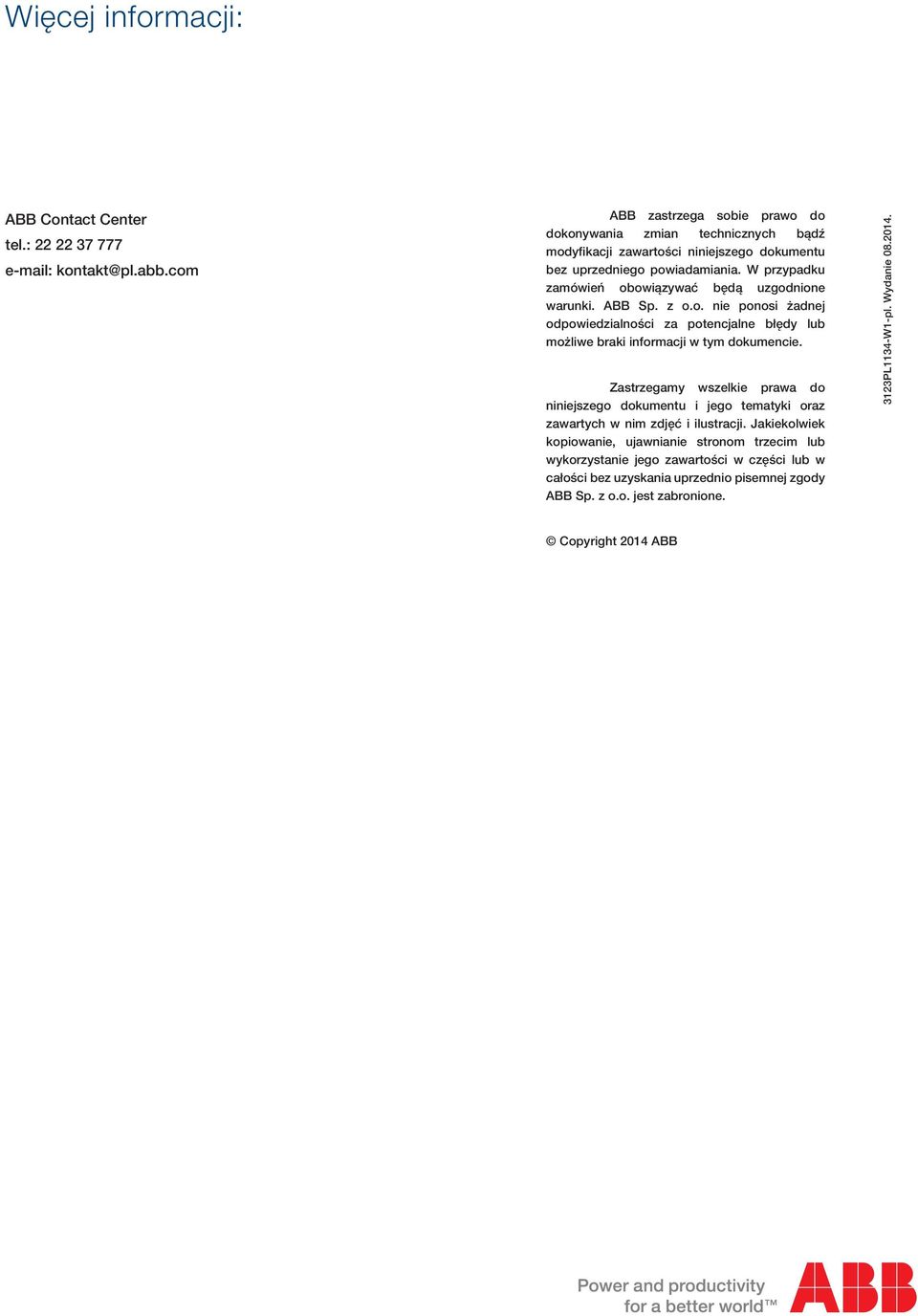 Więcej informacji:

ABB Contact Center
tel.: 22 22 37 777
e-mail: kontakt@pl.abb.com

ABB zastrzega sobie prawo do dokonywania zmian technicznych bądź modyfikacji zawartości niniejszego dokumentu bez uprzedniego powiadamiania. W przypadku zamówień obowiązywać będą uzgodnione warunki. ABB Sp. z o.o. nie ponosi żadnej odpowiedzialności za potencjalne błędy lub możliwe braki informacji w tym dokumencie.

Zastrzegamy wszelkie prawa do niniejszego dokumentu i jego tematyki oraz zawartych w nim zdjęć i ilustracji. Jakiekolwiek kopiowanie, ujawnianie stronom trzecim lub wykorzystanie jego zawartości w części lub w całości bez uzyskania uprzednio pisemnej zgody ABB Sp. z o.o. jest zabronione.

© Copyright 2014 ABB

3123PL1134-W1-pl. Wydanie 08.2014.

Power and productivity
for a better world™

ABB